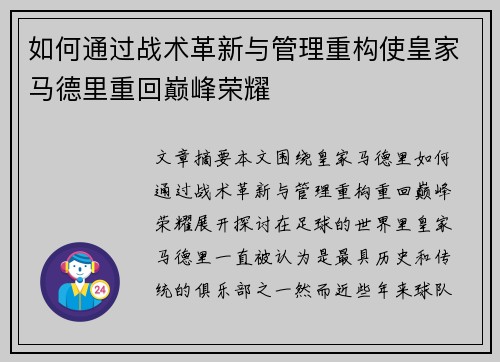 如何通过战术革新与管理重构使皇家马德里重回巅峰荣耀

文章摘要本文围绕皇家马德里如何通过战术革新与管理重构重回巅峰荣耀展开探讨在足球的世界里皇家马德里一直被认为是最具历史和传统的俱乐部之一然而近些年来球队

24